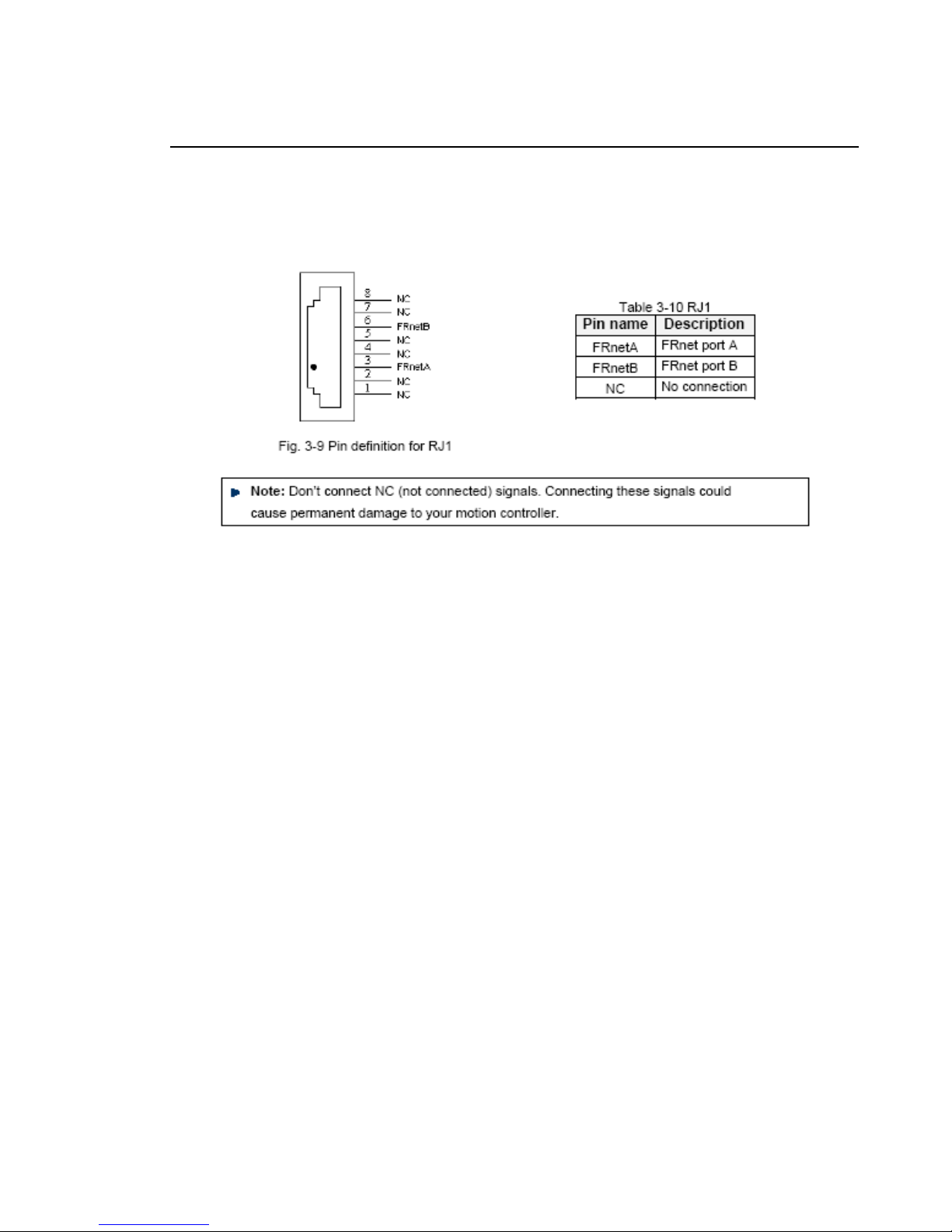 8 NC
7 NC
6 FRnetB
5 NC
4 NC
3 FRnetA
2 NC
1 NC

Fig. 3-9 Pin definition for RJ1

Table 3-10 RJ1

| Pin name | Description |
|---|---|
| FRnetA | FRnet port A |
| FRnetB | FRnet port B |
| NC | No connection |

Note: Don't connect NC (not connected) signals. Connecting these signals could cause permanent damage to your motion controller.